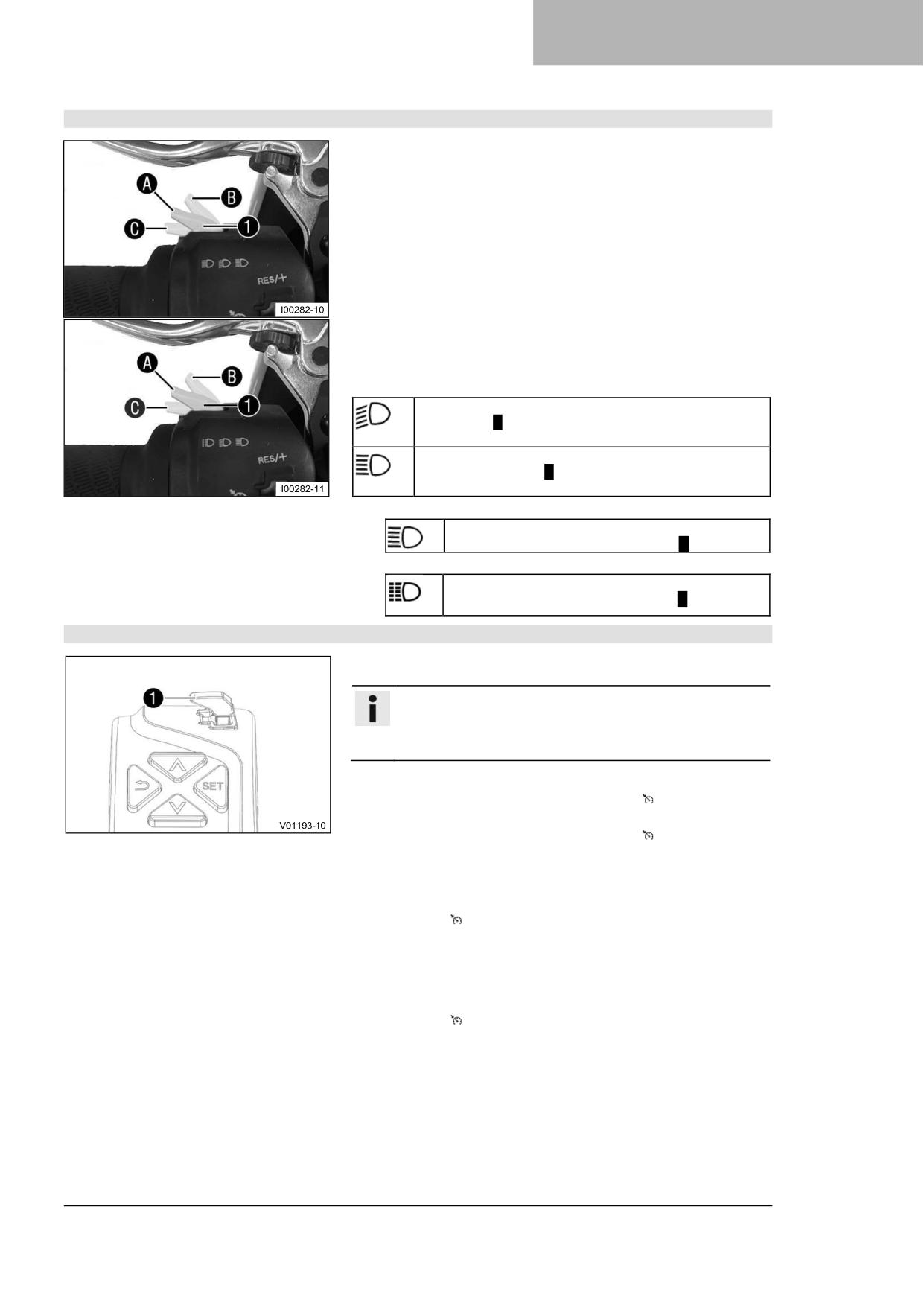 A
B
C
1
RES/+
I00282-10

A
B
C
1
RES/+
I00282-11

1
SET
V01193-10